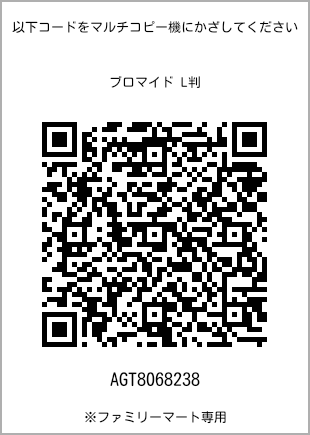 以下コードをマルチコピー機にかざしてください

ブロマイド L判

AGT8068238

※ファミリーマート専用